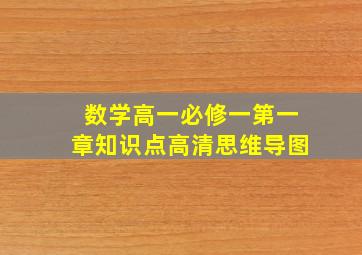 数学高一必修一第一章知识点高清思维导图